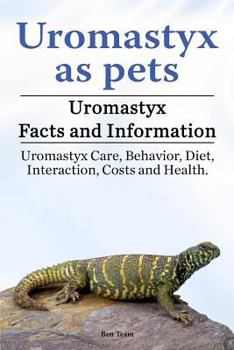 Uromastyx as pets

Uromastyx
Facts and Information

Uromastyx Care, Behavior, Diet, Interaction, Costs and Health.

Ben Team